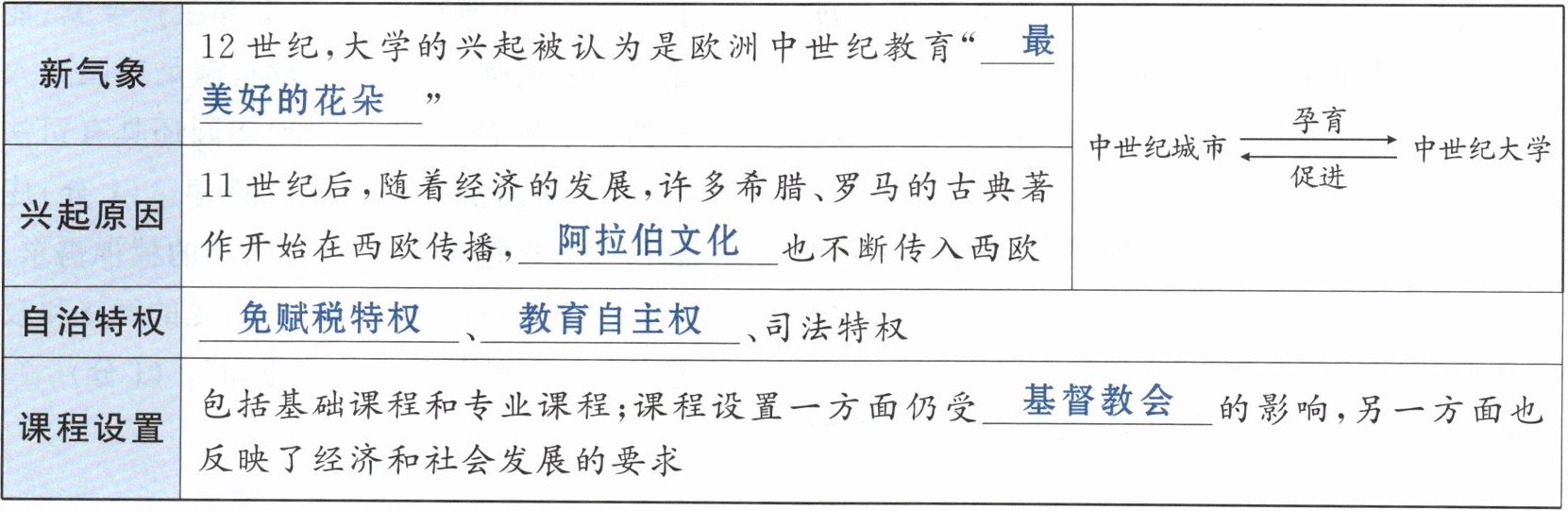 | 新气象 | 12世纪,大学的兴起被认为是欧洲中世纪教育“最美好的花朵” | 中世纪城市 孕育 促进 中世纪大学 |
|---|---|---|
| 兴起原因 | 11世纪后,随着经济的发展,许多希腊、罗马的古典著作开始在西欧传播,阿拉伯文化也不断传入西欧 | |
| 自治特权 | 免赋税特权、教育自主权、司法特权 | |
| 课程设置 | 包括基础课程和专业课程;课程设置一方面仍受基督教会的影响,另一方面也反映了经济和社会发展的要求 | |